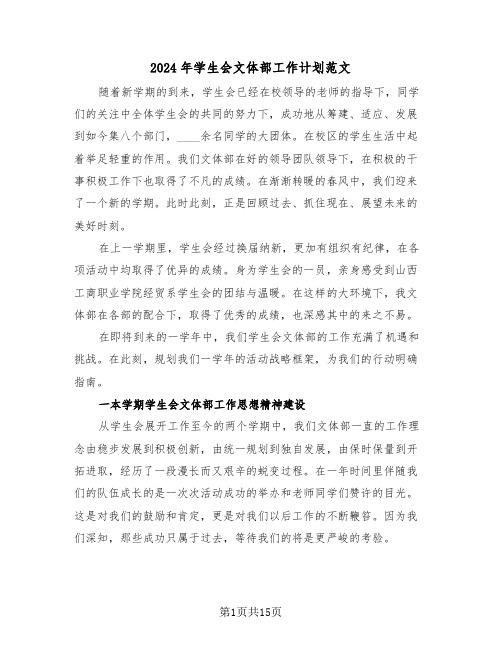 2024 年学生会文体部工作计划范文

随着新学期的到来，学生会已经在校领导的老师的指导下，同学们的关注中全体学生会的共同的努力下，成功地从筹建、适应、发展到如今集八个部门，____余名同学的大团体。在校区的学生生活中起着举足轻重的作用。我们文体部在好的领导团队领导下，在积极的干事积极工作下也取得了不凡的成绩。在渐渐转暖的春风中，我们迎来了一个新的学期。此时此刻，正是回顾过去、抓住现在、展望未来的美好时刻。

在上一学期里，学生会经过换届纳新，更加有组织有纪律，在各项活动中均取得了优异的成绩。身为学生会的一员，亲身感受到山西工商职业学院经贸系学生会的团结与温暖。在这样的大环境下，我文体部在各部的配合下，取得了优秀的成绩，也深感其中的来之不易。

在即将到来的一学年中，我们学生会文体部的工作充满了机遇和挑战。在此刻，规划我们一学年的活动战略框架，为我们的行动明确指南。

一本学期学生会文体部工作思想精神建设

从学生会展开工作至今的两个学期中，我们文体部一直的工作理念由稳步发展到积极创新，由统一规划到独自发展，由保时保量到开拓进取，经历了一段漫长而又艰辛的蜕变过程。在一年时间里伴随我们的队伍成长的是一次次活动成功的举办和老师同学们赞许的目光。这是对我们的鼓励和肯定，更是对我们以后工作的不断鞭答。因为我们深知，那些成功只属于过去，等待我们的将是更严峻的考验。

第1页共15页